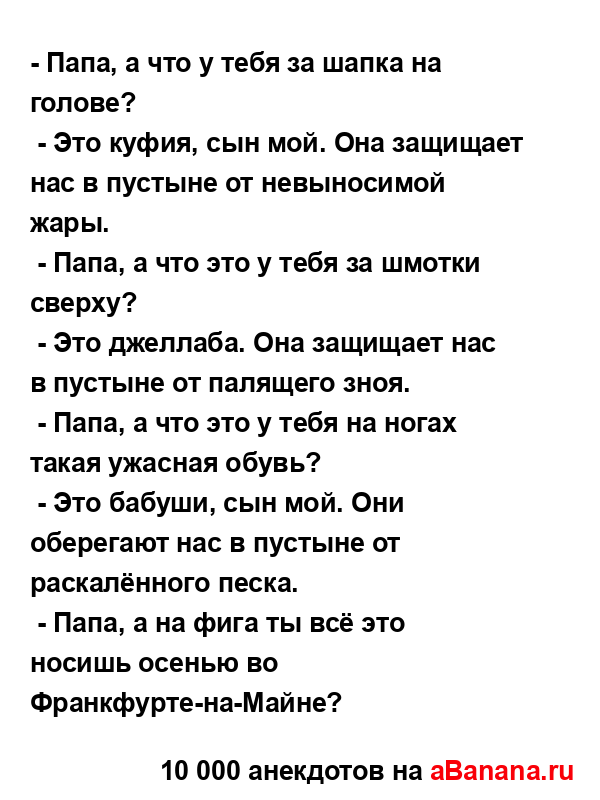 - Папа, а что у тебя за шапка на голове?
- Это куфия, сын мой. Она защищает нас в пустыне от невыносимой жары.
- Папа, а что это у тебя за шмотки сверху?
- Это джеллаба. Она защищает нас в пустыне от палящего зноя.
- Папа, а что это у тебя на ногах такая ужасная обувь?
- Это бабуши, сын мой. Они оберегают нас в пустыне от раскалённого песка.
- Папа, а на фига ты всё это носишь осенью во Франкфурте-на-Майне?

10 000 анекдотов на aBanana.ru